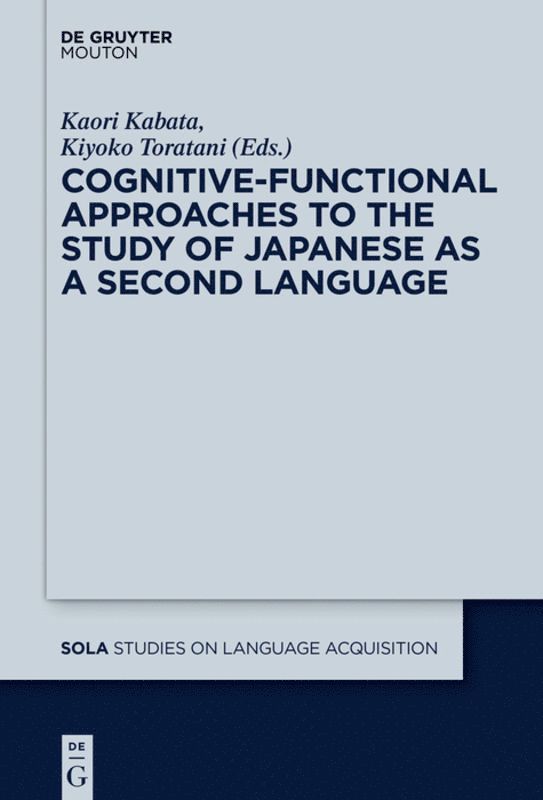 DE GRUYTER
MOUTON

Kaori Kabata,
Kiyoko Toratani (Eds.)

COGNITIVE-FUNCTIONAL APPROACHES TO THE STUDY OF JAPANESE AS A SECOND LANGUAGE

SOLA STUDIES ON LANGUAGE ACQUISITION

DE
G